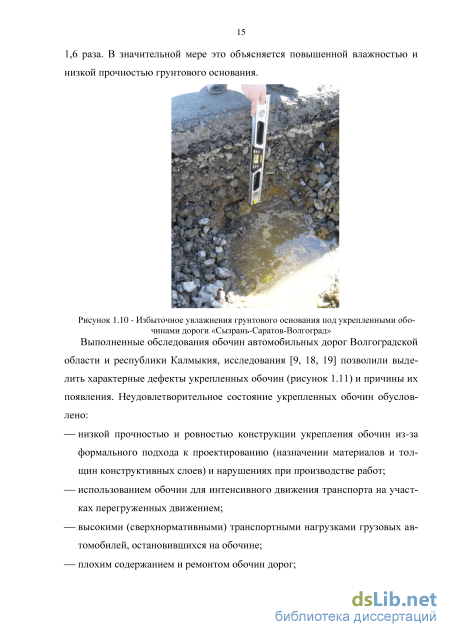 15

1,6 раза. В значительной мере это объясняется повышенной влажностью и низкой прочностью грунтового основания.

Рисунок 1.10 - Избыточное увлажнения грунтового основания под укрепленными обочинами дороги «Сызрань-Саратов-Волгоград»

Выполненные обследования обочин автомобильных дорог Волгоградской области и республики Калмыкия, исследования [9, 18, 19] позволили выделить характерные дефекты укрепленных обочин (рисунок 1.11) и причины их появления. Неудовлетворительное состояние укрепленных обочин обусловлено:

— низкой прочностью и ровностью конструкции укрепления обочин из-за формального подхода к проектированию (назначении материалов и толщин конструктивных слоев) и нарушениях при производстве работ;

— использованием обочин для интенсивного движения транспорта на участках перегруженных движением;

— высокими (сверхнормативными) транспортными нагрузками грузовых автомобилей, остановившихся на обочине;

— плохим содержанием и ремонтом обочин дорог;

dsLib.net
библиотека диссертаций